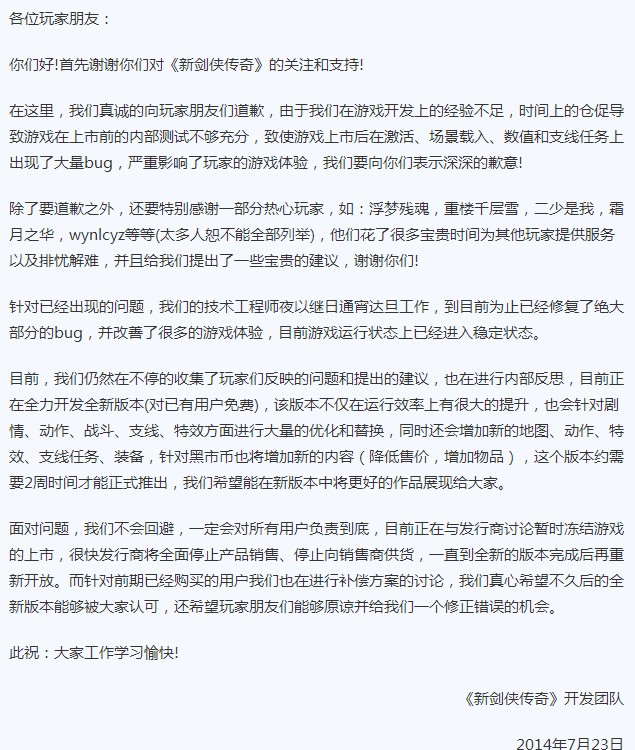 各位玩家朋友：

你们好!首先谢谢你们对《新剑侠传奇》的关注和支持!

在这里，我们真诚的向玩家朋友们道歉，由于我们在游戏开发上的经验不足，时间上的仓促导致游戏在上市前的内部测试不够充分，致使游戏上市后在激活、场景载入、数值和支线任务上出现了大量bug，严重影响了玩家的游戏体验，我们要向你们表示深深的歉意!

除了要道歉之外，还要特别感谢一部分热心玩家，如：浮梦残魂，重楼千层雪，二少是我，霜月之华，wynlcyz等等(太多人恕不能全部列举)，他们花了很多宝贵时间为其他玩家提供服务以及排忧解难，并且给我们提出了一些宝贵的建议，谢谢你们!

针对已经出现的问题，我们的技术工程师夜以继日通宵达旦工作，到目前为止已经修复了绝大部分的bug，并改善了很多的游戏体验，目前游戏运行状态上已经进入稳定状态。

目前，我们仍然在不停的收集了玩家们反映的问题和提出的建议，也在进行内部反思，目前正在全力开发全新版本(对已有用户免费)，该版本不仅在运行效率上有很大的提升，也会针对剧情、动作、战斗、支线、特效方面进行大量的优化和替换，同时还会增加新的地图、动作、特效、支线任务、装备，针对黑市币也将增加新的内容（降低售价，增加物品），这个版本约需要2周时间才能正式推出，我们希望能在新版本中将更好的作品展现给大家。

面对问题，我们不会回避，一定会对所有用户负责到底，目前正在与发行商讨论暂时冻结游戏的上市，很快发行商将全面停止产品销售、停止向销售商供货，一直到全新的版本完成后再重新开放。而针对前期已经购买的用户我们也在进行补偿方案的讨论，我们真心希望不久后的全新版本能够被大家认可，还希望玩家朋友们能够原谅并给我们一个修正错误的机会。

此祝：大家工作学习愉快!

《新剑侠传奇》开发团队

2014年7月23日